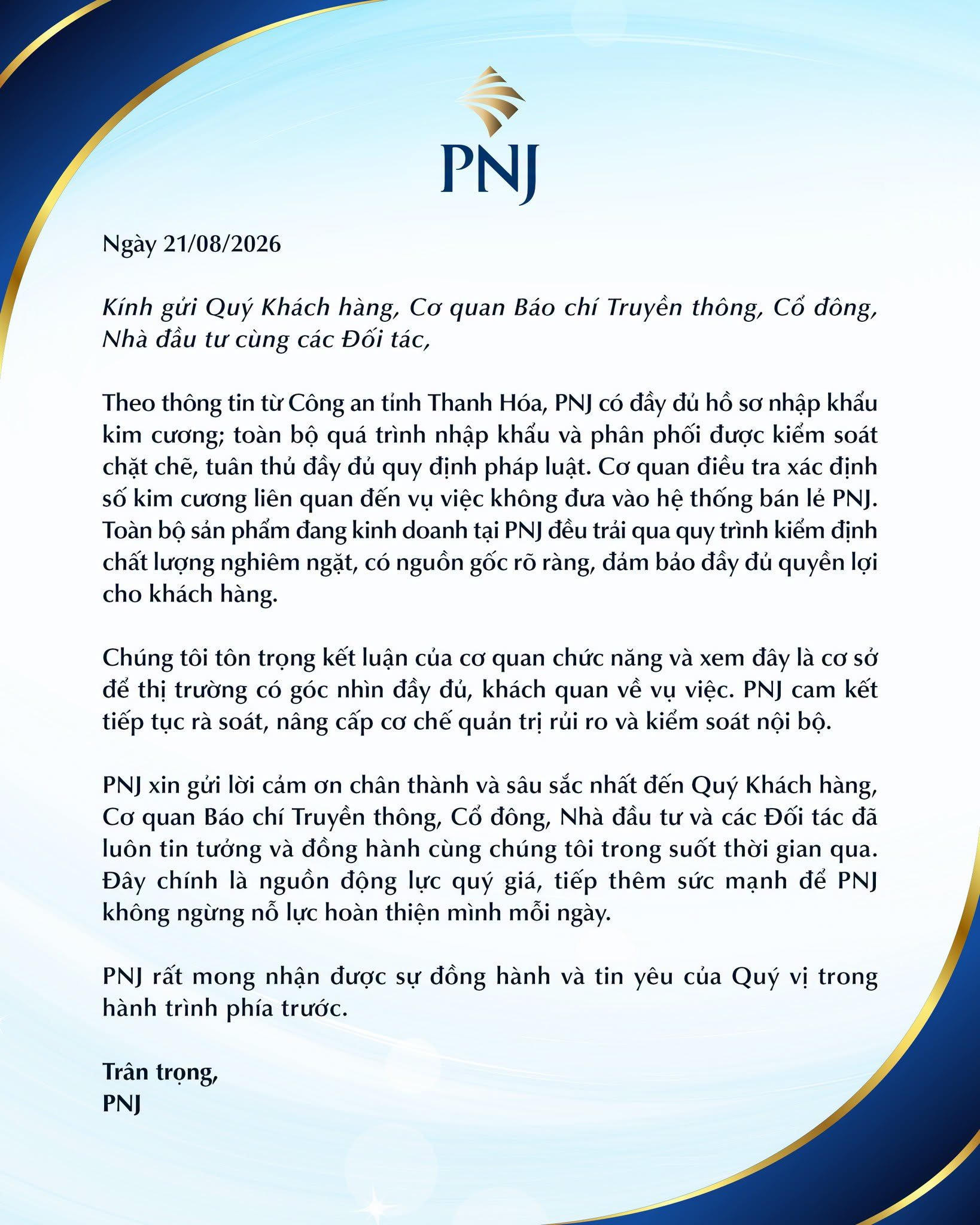 PNJ

Ngày 21/08/2026

Kính gửi Quý Khách hàng, Cơ quan Báo chí Truyền thông, Cổ đông, Nhà đầu tư cùng các Đối tác,

Theo thông tin từ Công an tỉnh Thanh Hóa, PNJ có đầy đủ hồ sơ nhập khẩu kim cương; toàn bộ quá trình nhập khẩu và phân phối được kiểm soát chặt chẽ, tuân thủ đầy đủ quy định pháp luật. Cơ quan điều tra xác định số kim cương liên quan đến vụ việc không đưa vào hệ thống bán lẻ PNJ. Toàn bộ sản phẩm đang kinh doanh tại PNJ đều trải qua quy trình kiểm định chất lượng nghiêm ngặt, có nguồn gốc rõ ràng, đảm bảo đầy đủ quyền lợi cho khách hàng.

Chúng tôi tôn trọng kết luận của cơ quan chức năng và xem đây là cơ sở để thị trường có góc nhìn đầy đủ, khách quan về vụ việc. PNJ cam kết tiếp tục rà soát, nâng cấp cơ chế quản trị rủi ro và kiểm soát nội bộ.

PNJ xin gửi lời cảm ơn chân thành và sâu sắc nhất đến Quý Khách hàng, Cơ quan Báo chí Truyền thông, Cổ đông, Nhà đầu tư và các Đối tác đã luôn tin tưởng và đồng hành cùng chúng tôi trong suốt thời gian qua. Đây chính là nguồn động lực quý giá, tiếp thêm sức mạnh để PNJ không ngừng nỗ lực hoàn thiện mình mỗi ngày.

PNJ rất mong nhận được sự đồng hành và tin yêu của Quý vị trong hành trình phía trước.

Trân trọng,
PNJ